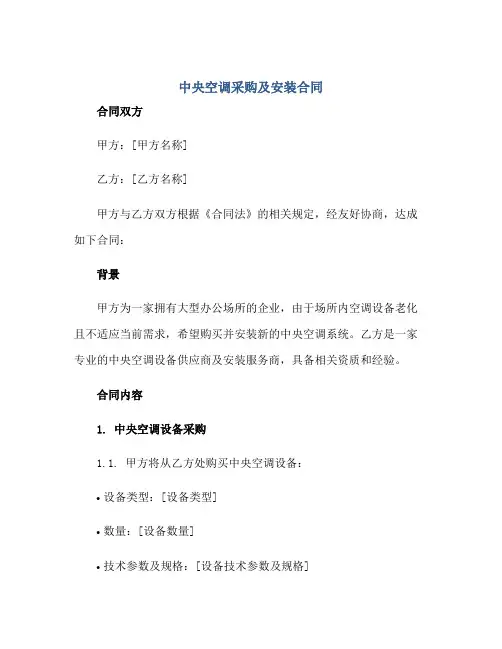 中央空调采购及安装合同

合同双方

甲方：[甲方名称]

乙方：[乙方名称]

甲方与乙方双方根据《合同法》的相关规定，经友好协商，达成如下合同：

背景

甲方为一家拥有大型办公场所的企业，由于场所内空调设备老化且不适应当前需求，希望购买并安装新的中央空调系统。乙方是一家专业的中央空调设备供应商及安装服务商，具备相关资质和经验。

合同内容

1. 中央空调设备采购

1.1. 甲方将从乙方处购买中央空调设备：

• 设备类型：[设备类型]

• 数量：[设备数量]

• 技术参数及规格：[设备技术参数及规格]